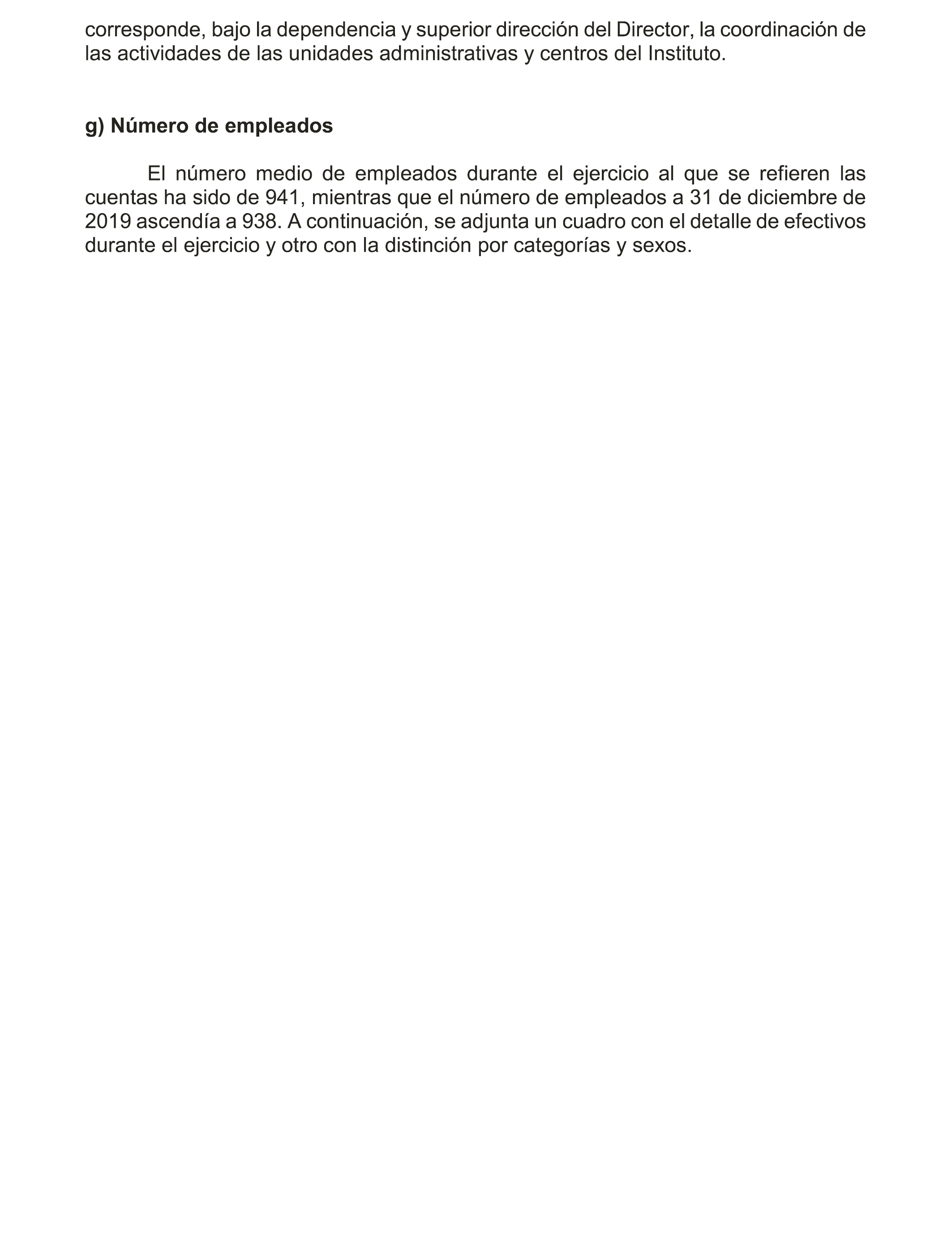 corresponde, bajo la dependencia y superior dirección del Director, la coordinación de las actividades de las unidades administrativas y centros del Instituto.

g) Número de empleados

El número medio de empleados durante el ejercicio al que se refieren las cuentas ha sido de 941, mientras que el número de empleados a 31 de diciembre de 2019 ascendía a 938. A continuación, se adjunta un cuadro con el detalle de efectivos durante el ejercicio y otro con la distinción por categorías y sexos.